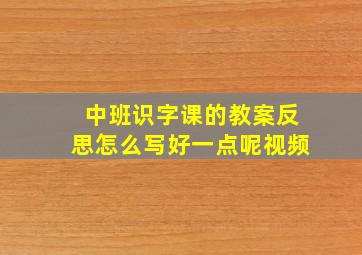 中班识字课的教案反思怎么写好一点呢视频